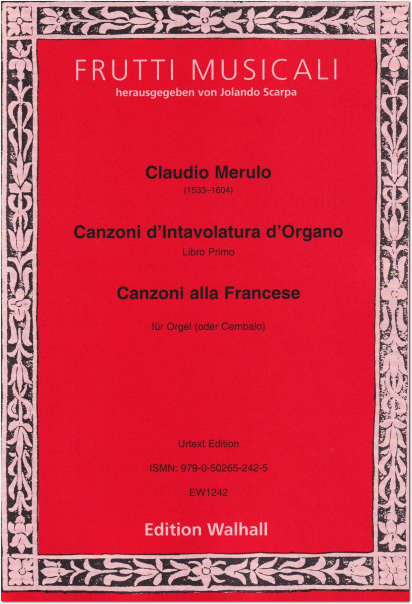 FRUTTI MUSICALI
herausgegeben von Jolando Scarpa

Claudio Merulo
(1533–1604)

Canzoni d'Intavolatura d'Organo
Libro Primo

Canzoni alla Francese

für Orgel (oder Cembalo)

Urtext Edition

ISMN: 979-0-50265-242-5

EW1242

Edition Walhall